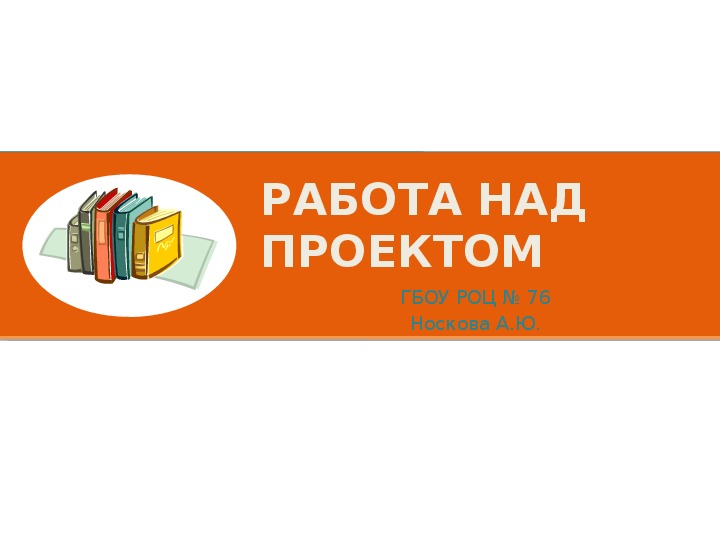 РАБОТА НАД ПРОЕКТОМ

ГБОУ РОЦ № 76
Носкова А.Ю.